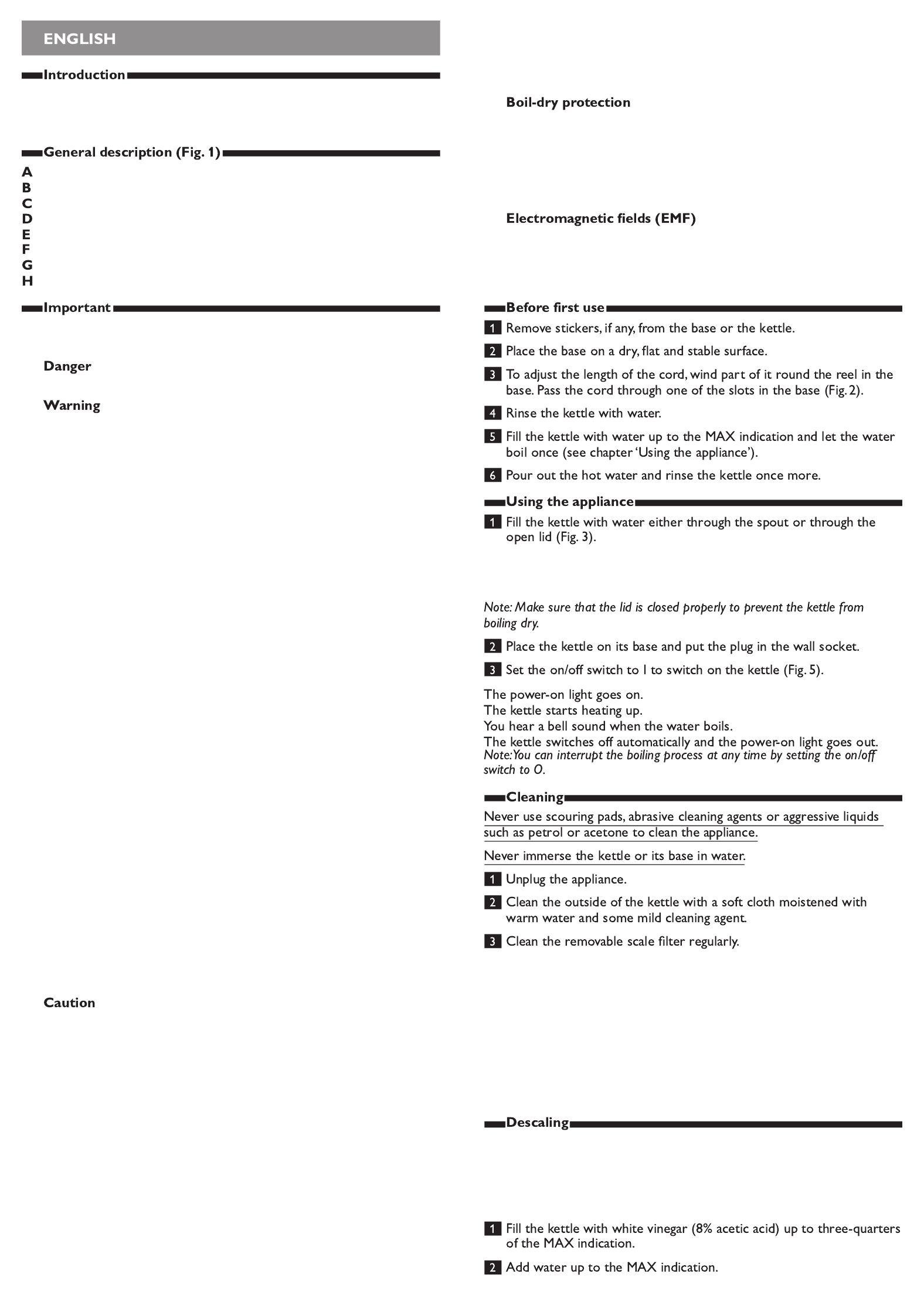 ENGLISH

Introduction

General description (Fig. 1)

A
B
C
D
E
F
G
H

Important

Danger

Warning

Caution

Boil-dry protection

Electromagnetic fields (EMF)

Before first use

1 Remove stickers, if any, from the base or the kettle.

2 Place the base on a dry, flat and stable surface.

3 To adjust the length of the cord, wind part of it round the reel in the base. Pass the cord through one of the slots in the base (Fig. 2).

4 Rinse the kettle with water.

5 Fill the kettle with water up to the MAX indication and let the water boil once (see chapter 'Using the appliance').

6 Pour out the hot water and rinse the kettle once more.

Using the appliance

1 Fill the kettle with water either through the spout or through the open lid (Fig. 3).

Note: Make sure that the lid is closed properly to prevent the kettle from boiling dry.

2 Place the kettle on its base and put the plug in the wall socket.

3 Set the on/off switch to I to switch on the kettle (Fig. 5).

The power-on light goes on.
The kettle starts heating up.
You hear a bell sound when the water boils.
The kettle switches off automatically and the power-on light goes out.
Note: You can interrupt the boiling process at any time by setting the on/off switch to O.

Cleaning

Never use scouring pads, abrasive cleaning agents or aggressive liquids such as petrol or acetone to clean the appliance.

Never immerse the kettle or its base in water.

1 Unplug the appliance.

2 Clean the outside of the kettle with a soft cloth moistened with warm water and some mild cleaning agent.

3 Clean the removable scale filter regularly.

Descaling

1 Fill the kettle with white vinegar (8% acetic acid) up to three-quarters of the MAX indication.

2 Add water up to the MAX indication.